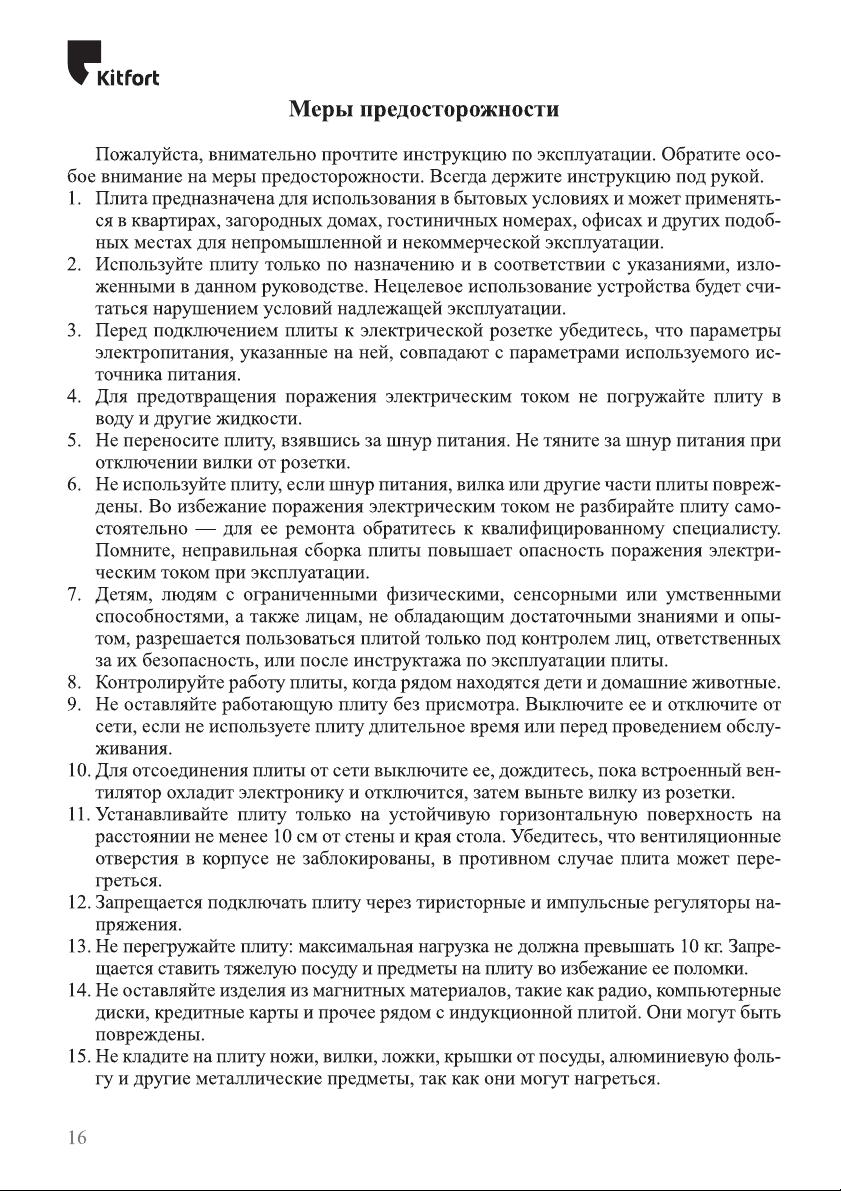 Kitfort

Меры предосторожности

Пожалуйста, внимательно прочтите инструкцию по эксплуатации. Обратите особое внимание на меры предосторожности. Всегда держите инструкцию под рукой.

1. Плита предназначена для использования в бытовых условиях и может применяться в квартирах, загородных домах, гостиничных номерах, офисах и других подобных местах для непромышленной и некоммерческой эксплуатации.
2. Используйте плиту только по назначению и в соответствии с указаниями, изложенными в данном руководстве. Нецелевое использование устройства будет считаться нарушением условий надлежащей эксплуатации.
3. Перед подключением плиты к электрической розетке убедитесь, что параметры электропитания, указанные на ней, совпадают с параметрами используемого источника питания.
4. Для предотвращения поражения электрическим током не погружайте плиту в воду и другие жидкости.
5. Не переносите плиту, взявшись за шнур питания. Не тяните за шнур питания при отключении вилки от розетки.
6. Не используйте плиту, если шнур питания, вилка или другие части плиты повреждены. Во избежание поражения электрическим током не разбирайте плиту самостоятельно — для ее ремонта обратитесь к квалифицированному специалисту. Помните, неправильная сборка плиты повышает опасность поражения электрическим током при эксплуатации.
7. Детям, людям с ограниченными физическими, сенсорными или умственными способностями, а также лицам, не обладающим достаточными знаниями и опытом, разрешается пользоваться плитой только под контролем лиц, ответственных за их безопасность, или после инструктажа по эксплуатации плиты.
8. Контролируйте работу плиты, когда рядом находятся дети и домашние животные.
9. Не оставляйте работающую плиту без присмотра. Выключите ее и отключите от сети, если не используете плиту длительное время или перед проведением обслуживания.
10. Для отсоединения плиты от сети выключите ее, дождитесь, пока встроенный вентилятор охладит электронику и отключится, затем выньте вилку из розетки.
11. Устанавливайте плиту только на устойчивую горизонтальную поверхность на расстоянии не менее 10 см от стены и края стола. Убедитесь, что вентиляционные отверстия в корпусе не заблокированы, в противном случае плита может перегреться.
12. Запрещается подключать плиту через тиристорные и импульсные регуляторы напряжения.
13. Не перегружайте плиту: максимальная нагрузка не должна превышать 10 кг. Запрещается ставить тяжелую посуду и предметы на плиту во избежание ее поломки.
14. Не оставляйте изделия из магнитных материалов, такие как радио, компьютерные диски, кредитные карты и прочее рядом с индукционной плитой. Они могут быть повреждены.
15. Не кладите на плиту ножи, вилки, ложки, крышки от посуды, алюминиевую фольгу и другие металлические предметы, так как они могут нагреться.

16